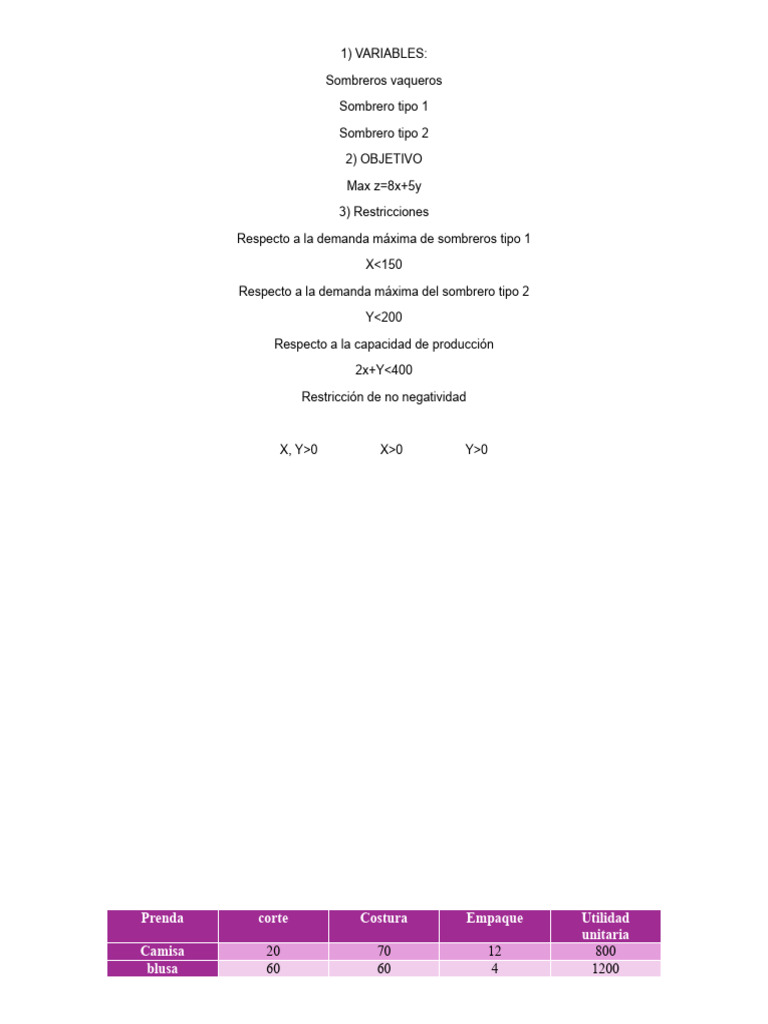 1) VARIABLES:

Sombreros vaqueros

Sombrero tipo 1

Sombrero tipo 2

2) OBJETIVO

Max z=8x+5y

3) Restricciones

Respecto a la demanda máxima de sombreros tipo 1

X<150

Respecto a la demanda máxima del sombrero tipo 2

Y<200

Respecto a la capacidad de producción

2x+Y<400

Restricción de no negatividad

X, Y>0 X>0 Y>0

| Prenda | corte | Costura | Empaque | Utilidad unitaria |
|---|---|---|---|---|
| Camisa | 20 | 70 | 12 | 800 |
| blusa | 60 | 60 | 4 | 1200 |